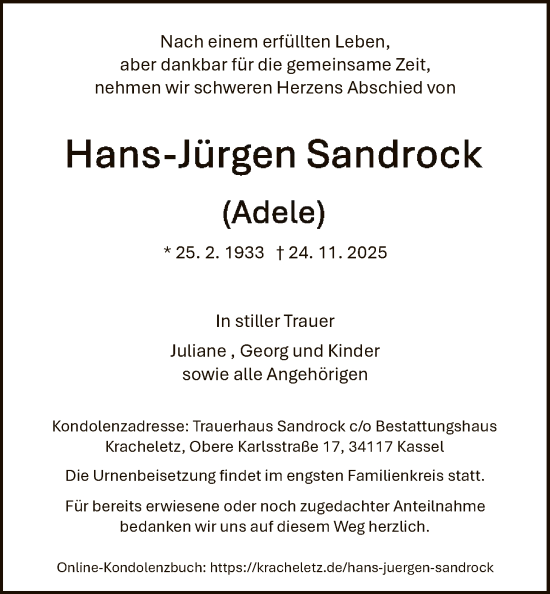 Nach einem erfüllten Leben,
aber dankbar für die gemeinsame Zeit,
nehmen wir schweren Herzens Abschied von

Hans-Jürgen Sandrock

(Adele)

* 25. 2. 1933 † 24. 11. 2025

In stiller Trauer

Juliane , Georg und Kinder
sowie alle Angehörigen

Kondolenzadresse: Trauerhaus Sandrock c/o Bestattungshaus Kracheletz, Obere Karlsstraße 17, 34117 Kassel

Die Urnenbeisetzung findet im engsten Familienkreis statt.

Für bereits erwiesene oder noch zugedachter Anteilnahme bedanken wir uns auf diesem Weg herzlich.

Online-Kondolenzbuch: https://kracheletz.de/hans-juergen-sandrock